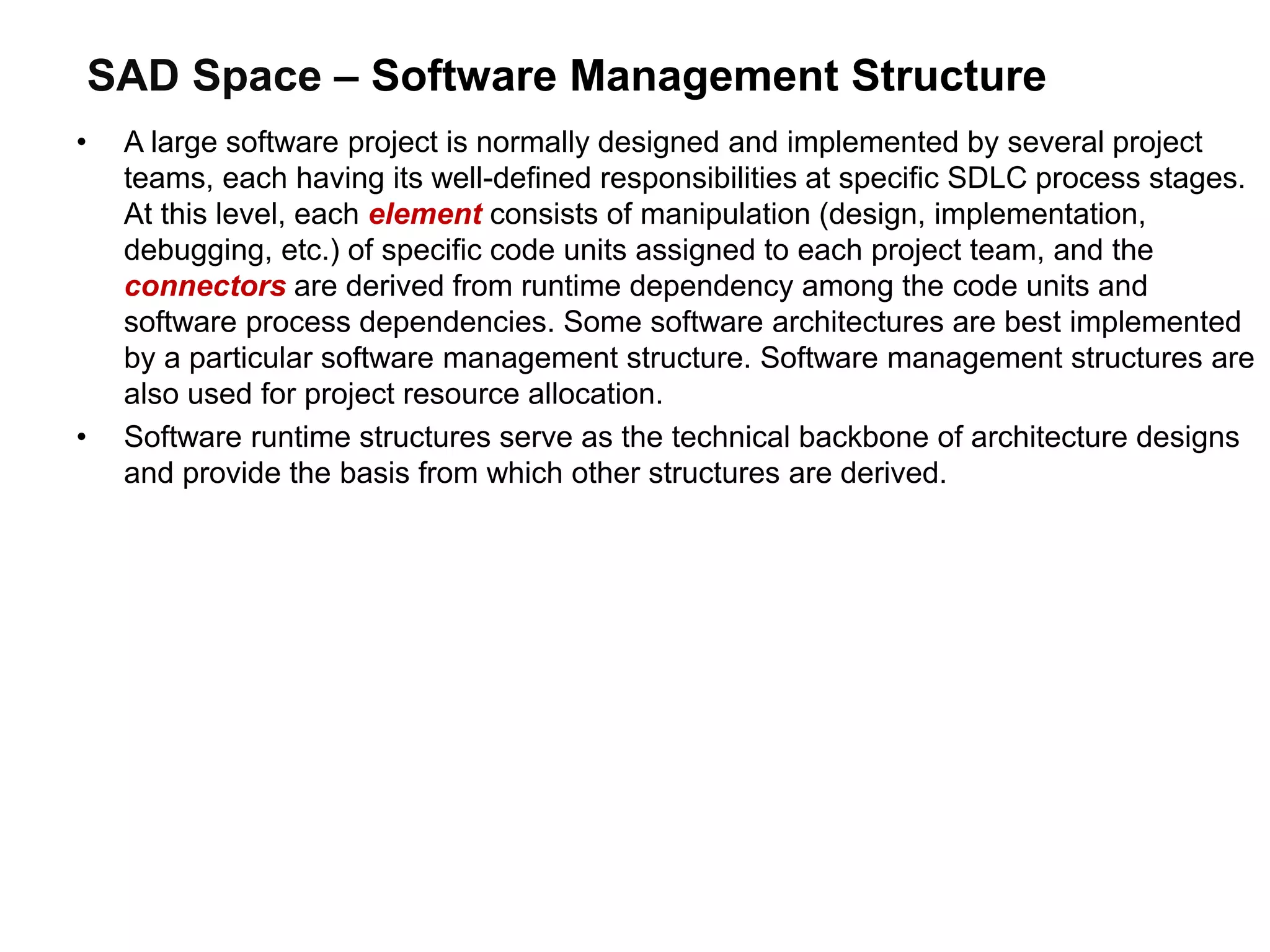 SAD Space – Software Management Structure

• A large software project is normally designed and implemented by several project teams, each having its well-defined responsibilities at specific SDLC process stages. At this level, each element consists of manipulation (design, implementation, debugging, etc.) of specific code units assigned to each project team, and the connectors are derived from runtime dependency among the code units and software process dependencies. Some software architectures are best implemented by a particular software management structure. Software management structures are also used for project resource allocation.

• Software runtime structures serve as the technical backbone of architecture designs and provide the basis from which other structures are derived.